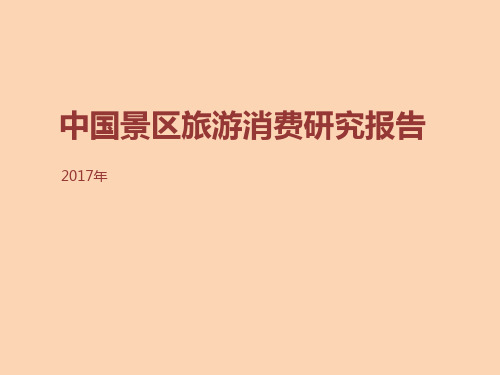 中国景区旅游消费研究报告

2017年